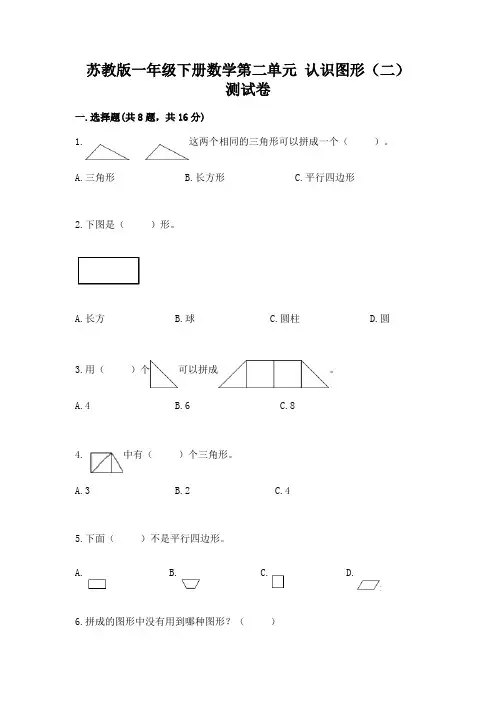 苏教版一年级下册数学第二单元 认识图形（二）测试卷

一. 选择题(共 8 题，共 16 分)

1. 这两个相同的三角形可以拼成一个（　　）。

A. 三角形　　B. 长方形　　C. 平行四边形

2. 下图是（　　）形。

A. 长方　　B. 球　　C. 圆柱　　D. 圆

3. 用（　　）个　　可以拼成　　。

A. 4　　B. 6　　C. 8

4. 　　中有（　　）个三角形。

A. 3　　B. 2　　C. 4

5. 下面（　　）不是平行四边形。

A.　　B.　　C.　　D.

6. 拼成的图形中没有用到哪种图形？（　　）